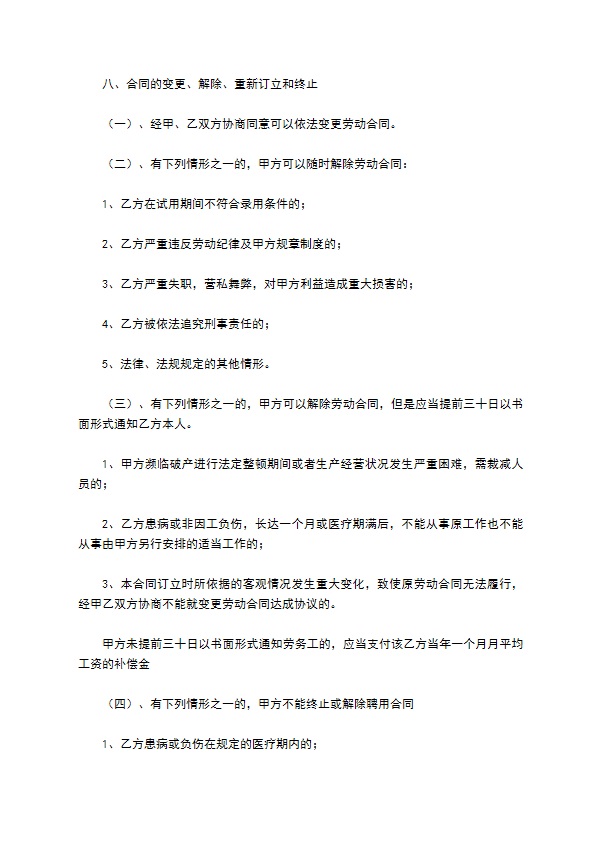 八、合同的变更、解除、重新订立和终止

（一）、经甲、乙双方协商同意可以依法变更劳动合同。

（二）、有下列情形之一的，甲方可以随时解除劳动合同：

1、乙方在试用期间不符合录用条件的；

2、乙方严重违反劳动纪律及甲方规章制度的；

3、乙方严重失职，营私舞弊，对甲方利益造成重大损害的；

4、乙方被依法追究刑事责任的；

5、法律、法规规定的其他情形。

（三）、有下列情形之一的，甲方可以解除劳动合同，但是应当提前三十日以书面形式通知乙方本人。

1、甲方濒临破产进行法定整顿期间或者生产经营状况发生严重困难，需裁减人员的；

2、乙方患病或非因工负伤，长达一个月或医疗期满后，不能从事原工作也不能从事由甲方另行安排的适当工作的；

3、本合同订立时所依据的客观情况发生重大变化，致使原劳动合同无法履行，经甲乙双方协商不能就变更劳动合同达成协议的。

甲方未提前三十日以书面形式通知劳务工的，应当支付该乙方当年一个月月平均工资的补偿金

（四）、有下列情形之一的，甲方不能终止或解除聘用合同

1、乙方患病或负伤在规定的医疗期内的；